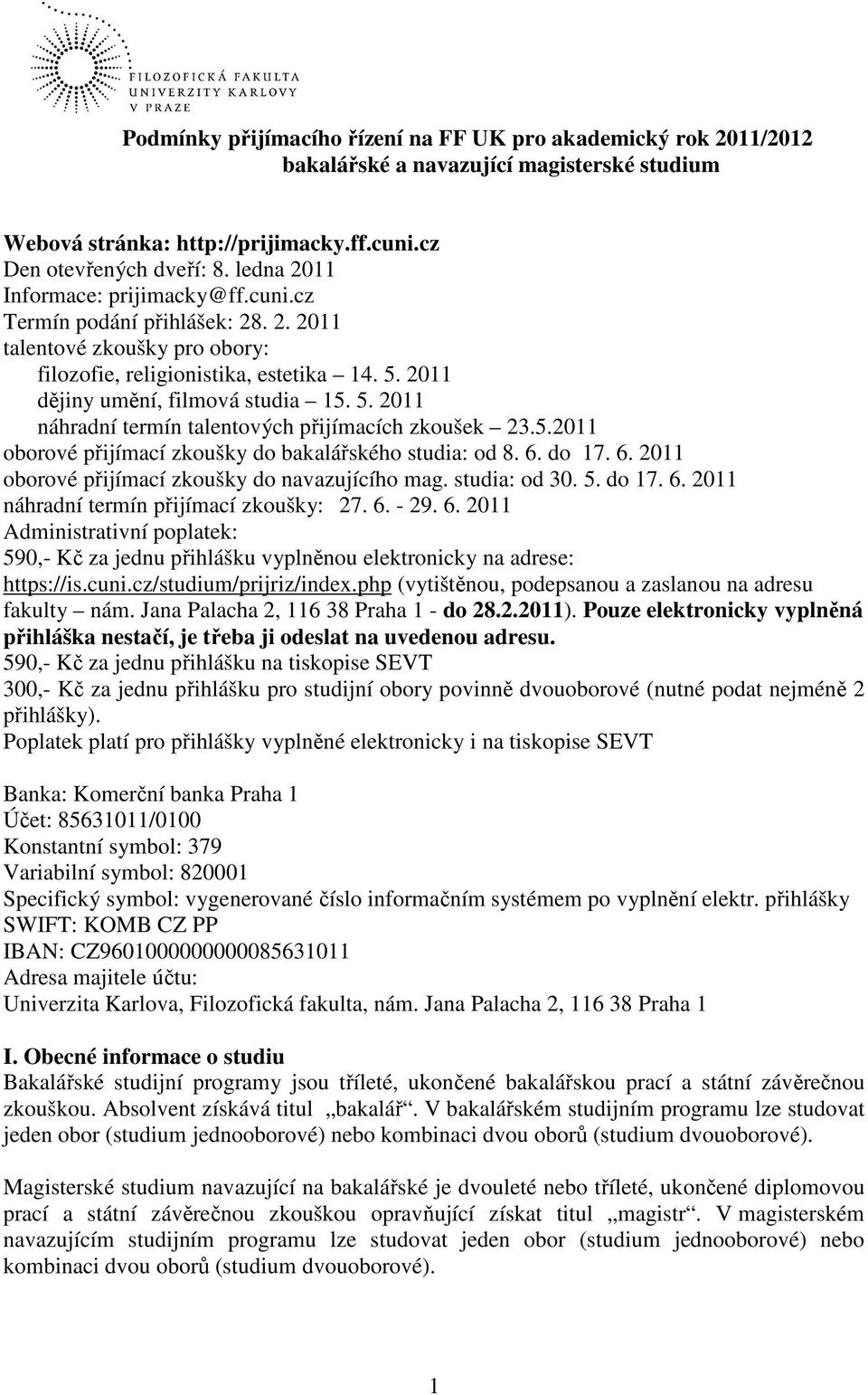 FILOZOFICKÁ FAKULTA
UNIVERZITY KARLOVY
V PRAZE

Podmínky přijímacího řízení na FF UK pro akademický rok 2011/2012
bakalářské a navazující magisterské studium

Webová stránka: http://prijimacky.ff.cuni.cz
Den otevřených dveří: 8. ledna 2011
Informace: prijimacky@ff.cuni.cz
Termín podání přihlášek: 28. 2. 2011
talentové zkoušky pro obory:
filozofie, religionistika, estetika – 14. 5. 2011
dějiny umění, filmová studia – 15. 5. 2011
náhradní termín talentových přijímacích zkoušek – 23.5.2011
oborové přijímací zkoušky do bakalářského studia: od 8. 6. do 17. 6. 2011
oborové přijímací zkoušky do navazujícího mag. studia: od 30. 5. do 17. 6. 2011
náhradní termín přijímací zkoušky: 27. 6. - 29. 6. 2011
Administrativní poplatek:
590,- Kč za jednu přihlášku vyplněnou elektronicky na adrese: https://is.cuni.cz/studium/prijriz/index.php (vytištěnou, podepsanou a zaslanou na adresu fakulty – nám. Jana Palacha 2, 116 38 Praha 1 - do 28.2.2011). Pouze elektronicky vyplněná přihláška nestačí, je třeba ji odeslat na uvedenou adresu.
590,- Kč za jednu přihlášku na tiskopise SEVT
300,- Kč za jednu přihlášku pro studijní obory povinně dvouoborové (nutné podat nejméně 2 přihlášky).
Poplatek platí pro přihlášky vyplněné elektronicky i na tiskopise SEVT

Banka: Komerční banka Praha 1
Účet: 85631011/0100
Konstantní symbol: 379
Variabilní symbol: 820001
Specifický symbol: vygenerované číslo informačním systémem po vyplnění elektr. přihlášky
SWIFT: KOMB CZ PP
IBAN: CZ9601000000000085631011
Adresa majitele účtu:
Univerzita Karlova, Filozofická fakulta, nám. Jana Palacha 2, 116 38 Praha 1

I. Obecné informace o studiu
Bakalářské studijní programy jsou tříleté, ukončené bakalářskou prací a státní závěrečnou zkouškou. Absolvent získává titul „bakalář“. V bakalářském studijním programu lze studovat jeden obor (studium jednooborové) nebo kombinaci dvou oborů (studium dvouoborové).

Magisterské studium navazující na bakalářské je dvouleté nebo tříleté, ukončené diplomovou prací a státní závěrečnou zkouškou opravňující získat titul „magistr“. V magisterském navazujícím studijním programu lze studovat jeden obor (studium jednooborové) nebo kombinaci dvou oborů (studium dvouoborové).

1